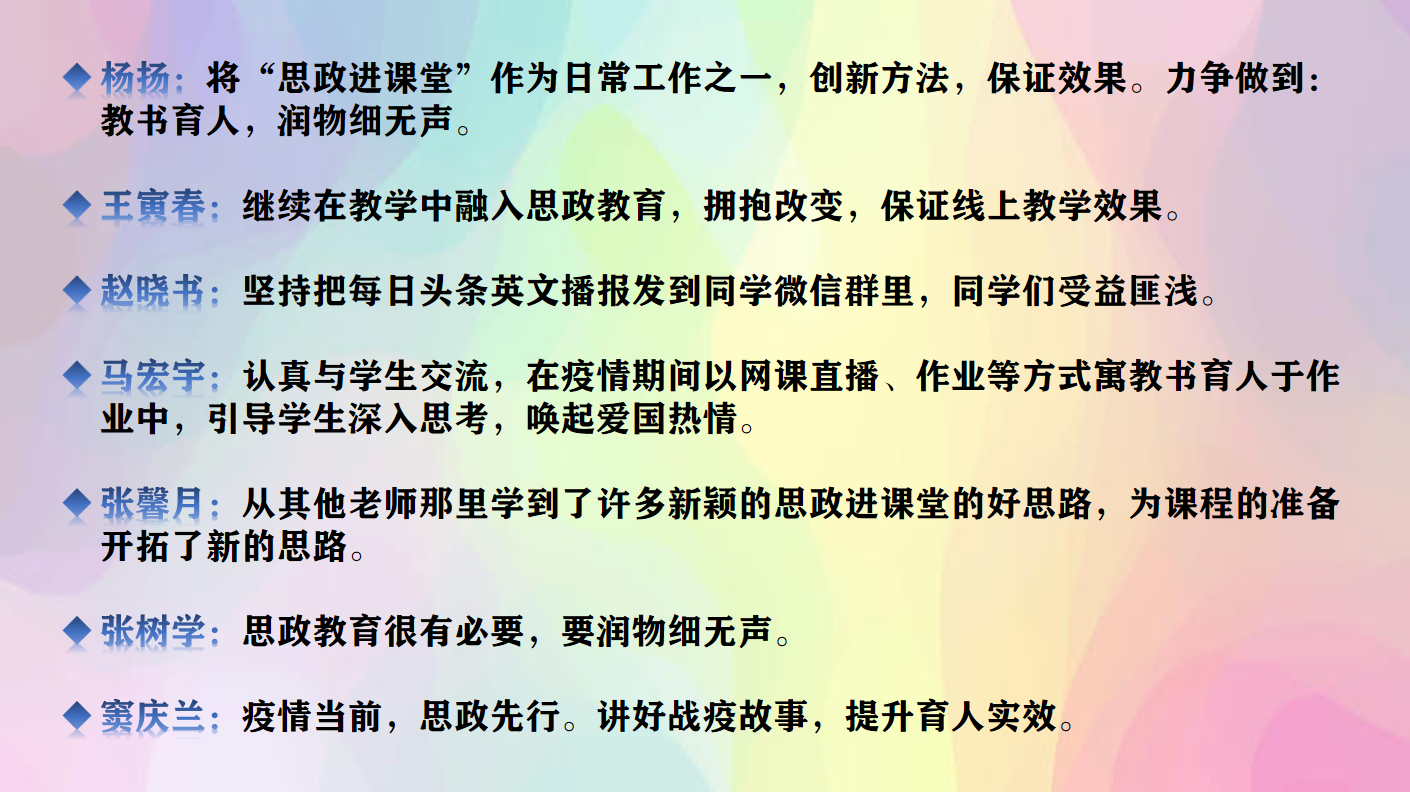 ◆ 杨扬：将“思政进课堂”作为日常工作之一，创新方法，保证效果。力争做到：教书育人，润物细无声。

◆ 王寅春：继续在教学中融入思政教育，拥抱改变，保证线上教学效果。

◆ 赵晓书：坚持把每日头条英文播报发到同学微信群里，同学们受益匪浅。

◆ 马宏宇：认真与学生交流，在疫情期间以网课直播、作业等方式寓教书育人于作业中，引导学生深入思考，唤起爱国热情。

◆ 张馨月：从其他老师那里学到了许多新颖的思政进课堂的好思路，为课程的准备开拓了新的思路。

◆ 张树学：思政教育很有必要，要润物细无声。

◆ 窦庆兰：疫情当前，思政先行。讲好战疫故事，提升育人实效。